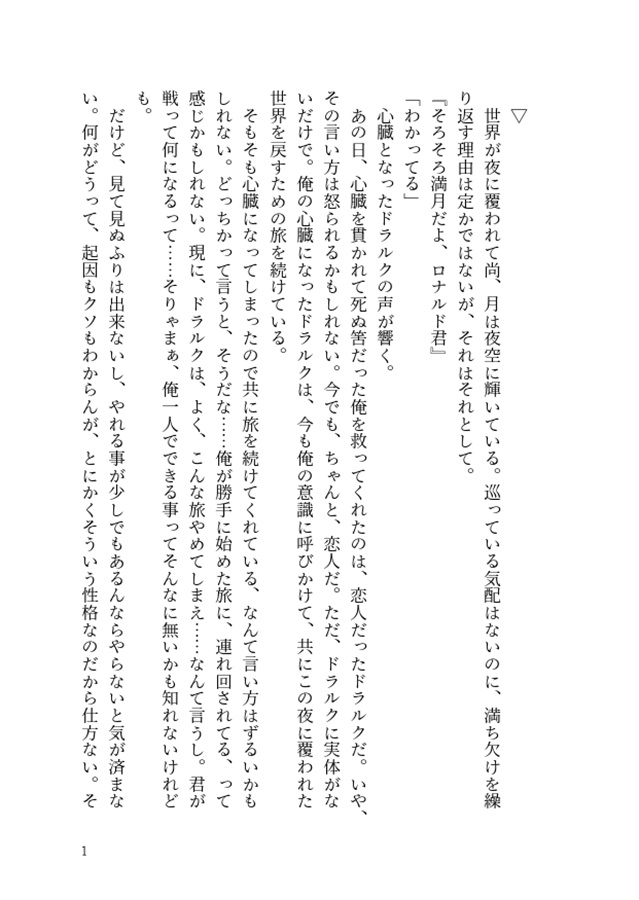 ▽

世界が夜に覆われて尚、月は夜空に輝いている。巡っている気配はないのに、満ち欠けを繰り返す理由は定かではないが、それはそれとして。

『そろそろ満月だよ、ロナルド君』

「わかってる」

心臓となったドラルクの声が響く。

あの日、心臓を貫かれて死ぬ筈だった俺を救ってくれたのは、恋人だったドラルクだ。いや、その言い方は怒られるかもしれない。今でも、ちゃんと、恋人だ。ただ、ドラルクに実体がないだけで。俺の心臓になったドラルクは、今も俺の意識に呼びかけて、共にこの夜に覆われた世界を戻すための旅を続けている。

そもそも心臓になってしまったので共に旅を続けてくれている、なんて言い方はずるいかもしれない。どっちかって言うと、そうだな……俺が勝手に始めた旅に、連れ回されてる、って感じかもしれない。現に、ドラルクは、よく、こんな旅やめてしまえ……なんて言うし。君が戦って何になるって……そりゃまぁ、俺一人でできる事ってそんなに無いかも知れないけれども。

だけど、見て見ぬふりは出来ないし、やれる事が少しでもあるんならやらないと気が済まない。何がどうって、起因もクソもわからんが、とにかくそういう性格なのだから仕方ない。そ

1